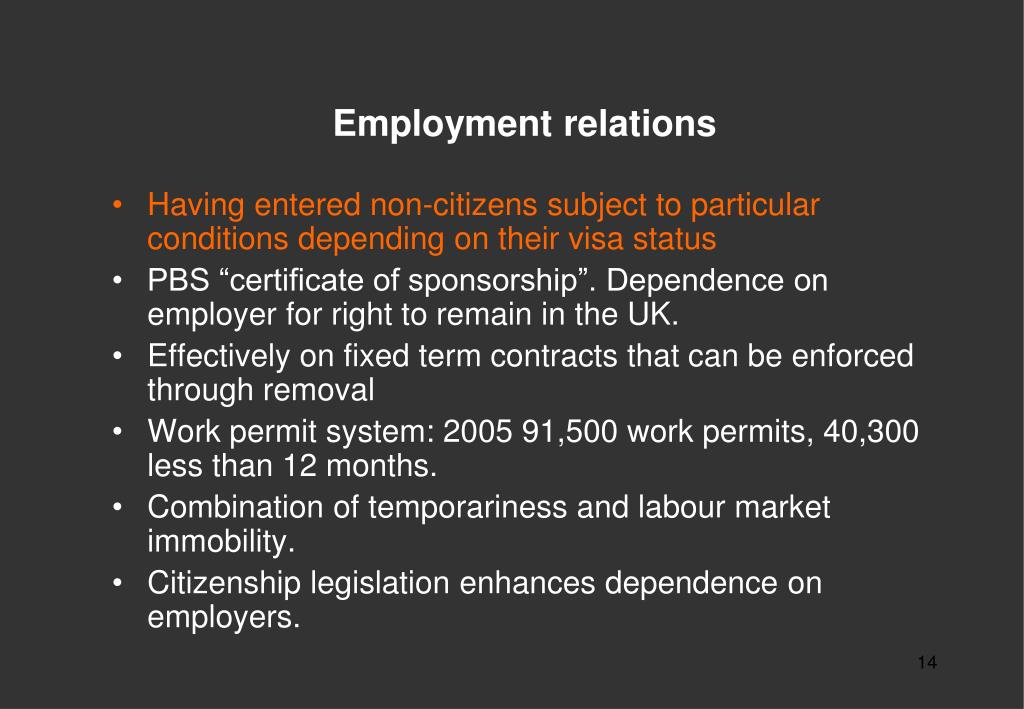 Employment relations

• Having entered non-citizens subject to particular conditions depending on their visa status
• PBS “certificate of sponsorship”. Dependence on employer for right to remain in the UK.
• Effectively on fixed term contracts that can be enforced through removal
• Work permit system: 2005 91,500 work permits, 40,300 less than 12 months.
• Combination of temporariness and labour market immobility.
• Citizenship legislation enhances dependence on employers.

14